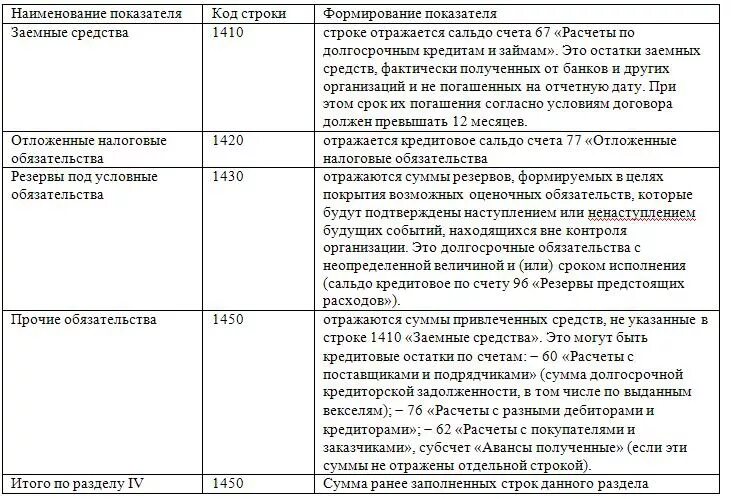 | Наименование показателя | Код строки | Формирование показателя |
|---|---|---|
| Заемные средства | 1410 | строке отражается сальдо счета 67 «Расчеты по долгосрочным кредитам и займам». Это остатки заемных средств, фактически полученных от банков и других организаций и не погашенных на отчетную дату. При этом срок их погашения согласно условиям договора должен превышать 12 месяцев. |
| Отложенные налоговые обязательства | 1420 | отражается кредитовое сальдо счета 77 «Отложенные налоговые обязательства |
| Резервы под условные обязательства | 1430 | отражаются суммы резервов, формируемых в целях покрытия возможных оценочных обязательств, которые будут подтверждены наступлением или ненаступлением будущих событий, находящихся вне контроля организации. Это долгосрочные обязательства с неопределенной величиной и (или) сроком исполнения (сальдо кредитовое по счету 96 «Резервы предстоящих расходов»). |
| Прочие обязательства | 1450 | отражаются суммы привлеченных средств, не указанные в строке 1410 «Заемные средства». Это могут быть кредитовые остатки по счетам: – 60 «Расчеты с поставщиками и подрядчиками» (сумма долгосрочной кредиторской задолженности, в том числе по выданным векселям); – 76 «Расчеты с разными дебиторами и кредиторами»; – 62 «Расчеты с покупателями и заказчиками», субсчет «Авансы полученные» (если эти суммы не отражены отдельной строкой). |
| Итого по разделу IV | 1450 | Сумма ранее заполненных строк данного раздела |